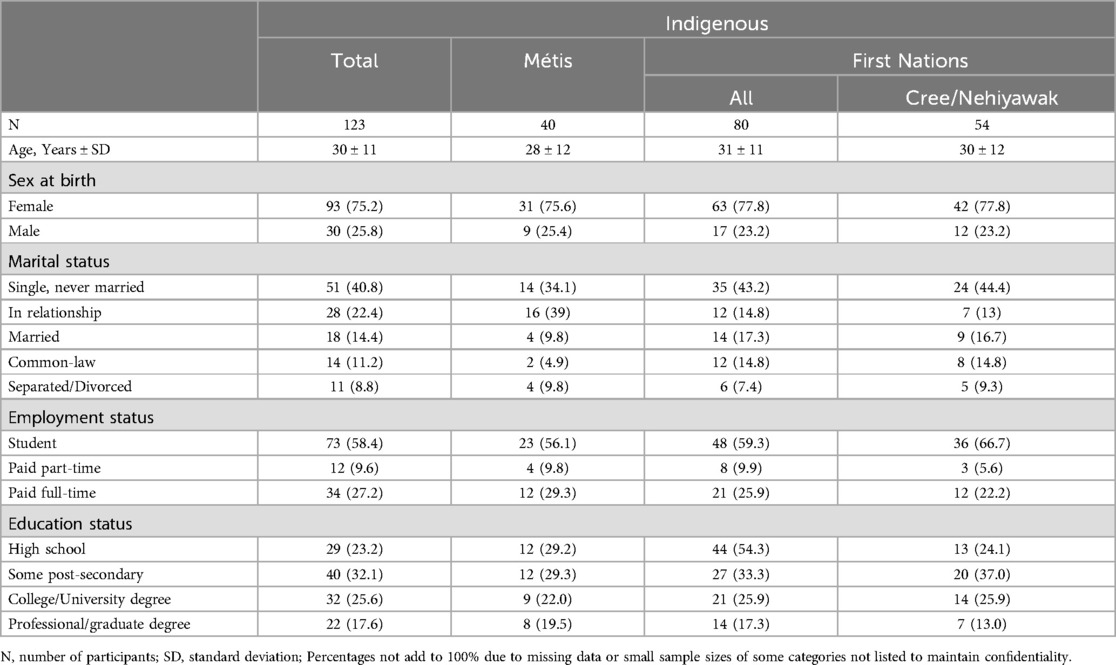 |  | Indigenous |  |  |  |
|---|---|---|---|---|
|  | Total | Métis | First Nations |  |
|  |  |  | All | Cree/Nehiyawak |
| N | 123 | 40 | 80 | 54 |
| Age, Years ± SD | 30 ± 11 | 28 ± 12 | 31 ± 11 | 30 ± 12 |
| Sex at birth |  |  |  |  |
| Female | 93 (75.2) | 31 (75.6) | 63 (77.8) | 42 (77.8) |
| Male | 30 (25.8) | 9 (25.4) | 17 (23.2) | 12 (23.2) |
| Marital status |  |  |  |  |
| Single, never married | 51 (40.8) | 14 (34.1) | 35 (43.2) | 24 (44.4) |
| In relationship | 28 (22.4) | 16 (39) | 12 (14.8) | 7 (13) |
| Married | 18 (14.4) | 4 (9.8) | 14 (17.3) | 9 (16.7) |
| Common-law | 14 (11.2) | 2 (4.9) | 12 (14.8) | 8 (14.8) |
| Separated/Divorced | 11 (8.8) | 4 (9.8) | 6 (7.4) | 5 (9.3) |
| Employment status |  |  |  |  |
| Student | 73 (58.4) | 23 (56.1) | 48 (59.3) | 36 (66.7) |
| Paid part-time | 12 (9.6) | 4 (9.8) | 8 (9.9) | 3 (5.6) |
| Paid full-time | 34 (27.2) | 12 (29.3) | 21 (25.9) | 12 (22.2) |
| Education status |  |  |  |  |
| High school | 29 (23.2) | 12 (29.2) | 44 (54.3) | 13 (24.1) |
| Some post-secondary | 40 (32.1) | 12 (29.3) | 27 (33.3) | 20 (37.0) |
| College/University degree | 32 (25.6) | 9 (22.0) | 21 (25.9) | 14 (25.9) |
| Professional/graduate degree | 22 (17.6) | 8 (19.5) | 14 (17.3) | 7 (13.0) |

N, number of participants; SD, standard deviation; Percentages not add to 100% due to missing data or small sample sizes of some categories not listed to maintain confidentiality.